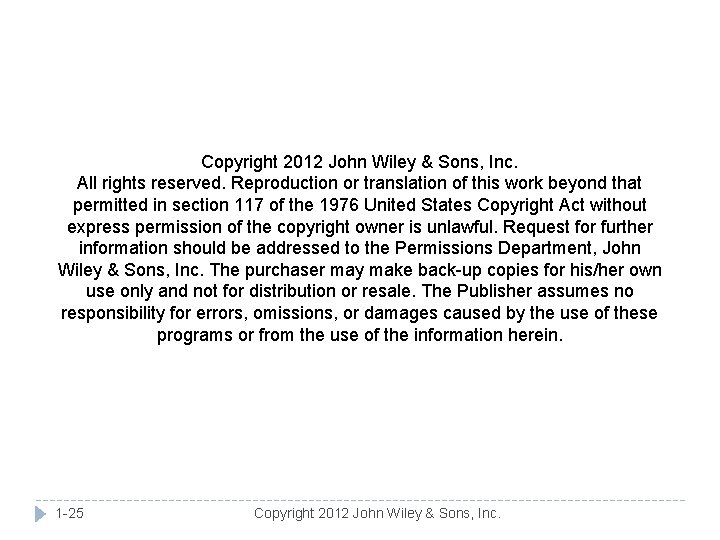 Copyright 2012 John Wiley & Sons, Inc.
All rights reserved. Reproduction or translation of this work beyond that permitted in section 117 of the 1976 United States Copyright Act without express permission of the copyright owner is unlawful. Request for further information should be addressed to the Permissions Department, John Wiley & Sons, Inc. The purchaser may make back-up copies for his/her own use only and not for distribution or resale. The Publisher assumes no responsibility for errors, omissions, or damages caused by the use of these programs or from the use of the information herein.

1-25 Copyright 2012 John Wiley & Sons, Inc.